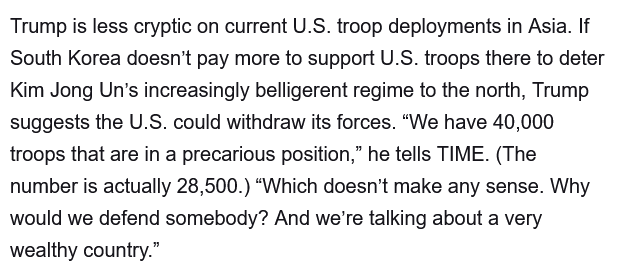 Trump is less cryptic on current U.S. troop deployments in Asia. If South Korea doesn’t pay more to support U.S. troops there to deter Kim Jong Un’s increasingly belligerent regime to the north, Trump suggests the U.S. could withdraw its forces. “We have 40,000 troops that are in a precarious position,” he tells TIME. (The number is actually 28,500.) “Which doesn’t make any sense. Why would we defend somebody? And we’re talking about a very wealthy country.”